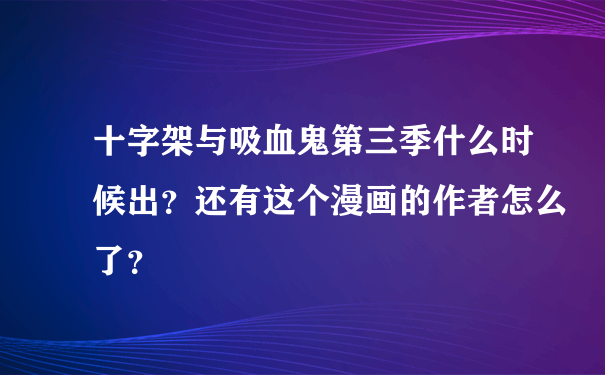 十字架与吸血鬼第三季什么时候出？还有这个漫画的作者怎么了？